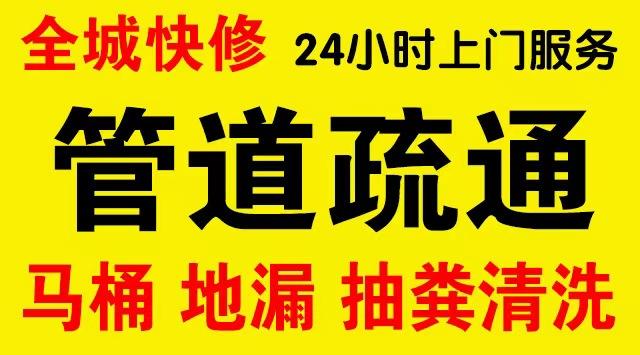 全城快修 24小时上门服务

管道疏通

马桶 地漏 抽粪清洗